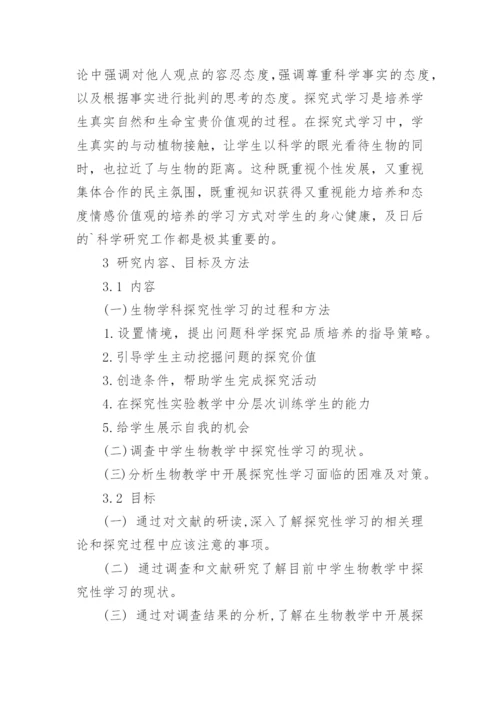 论中强调对他人观点的容忍态度,强调尊重科学事实的态度,以及根据事实进行批判的思考的态度。探究式学习是培养学生真实自然和生命宝贵价值观的过程。在探究式学习中,学生真实的与动植物接触,让学生以科学的眼光看待生物的同时,也拉近了与生物的距离。这种既重视个性发展,又重视集体合作的民主氛围,既重视知识获得又重视能力培养和态度情感价值观的培养的学习方式对学生的身心健康,及日后的`科学研究工作都是极其重要的。

3 研究内容、目标及方法

3.1 内容

(一)生物学科探究性学习的过程和方法

1.设置情境,提出问题科学探究品质培养的指导策略。

2.引导学生主动挖掘问题的探究价值

3.创造条件,帮助学生完成探究活动

4.在探究性实验教学中分层次训练学生的能力

5.给学生展示自我的机会

(二)调查中学生物教学中探究性学习的现状。

(三)分析生物教学中开展探究性学习面临的困难及对策。

3.2 目标

(一) 通过对文献的研读,深入了解探究性学习的相关理论和探究过程中应该注意的事项。

(二) 通过调查和文献研究了解目前中学生物教学中探究性学习的现状。

(三) 通过对调查结果的分析,了解在生物教学中开展探